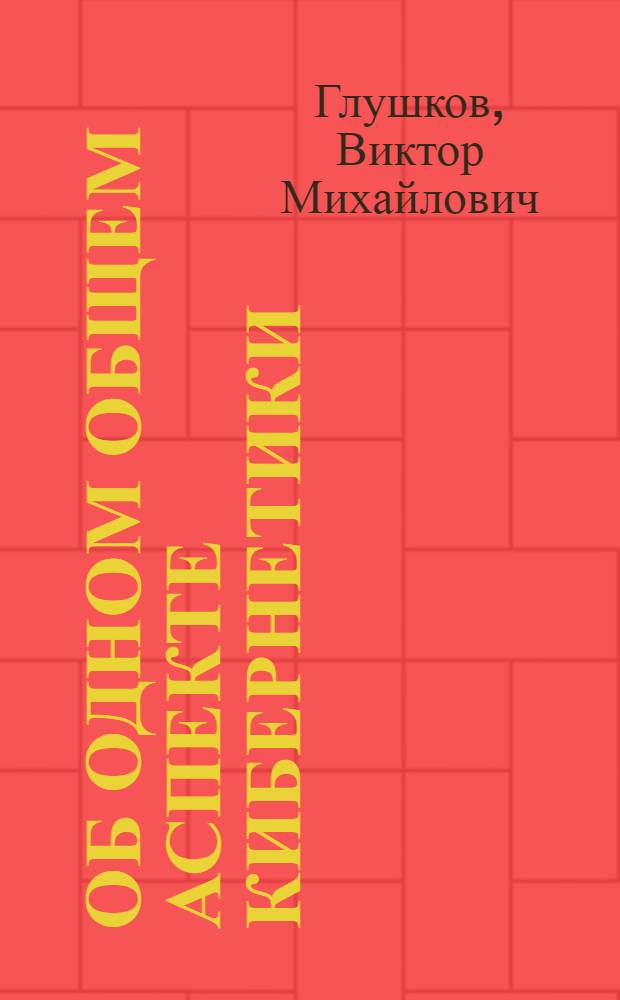 Глушков, Виктор Михайлович

ОБ ОДНОМ ОБЩЕМ АСПЕКТЕ КИБЕРНЕТИКИ